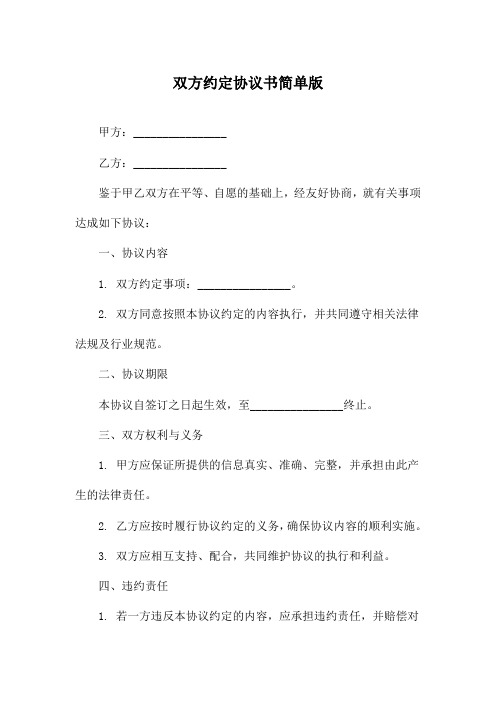 双方约定协议书简单版

甲方：________________

乙方：________________

鉴于甲乙双方在平等、自愿的基础上，经友好协商，就有关事项达成如下协议：

一、协议内容

1. 双方约定事项：________________。

2. 双方同意按照本协议约定的内容执行，并共同遵守相关法律法规及行业规范。

二、协议期限

本协议自签订之日起生效，至________________终止。

三、双方权利与义务

1. 甲方应保证所提供的信息真实、准确、完整，并承担由此产生的法律责任。

2. 乙方应按时履行协议约定的义务，确保协议内容的顺利实施。

3. 双方应相互支持、配合，共同维护协议的执行和利益。

四、违约责任

1. 若一方违反本协议约定的内容，应承担违约责任，并赔偿对